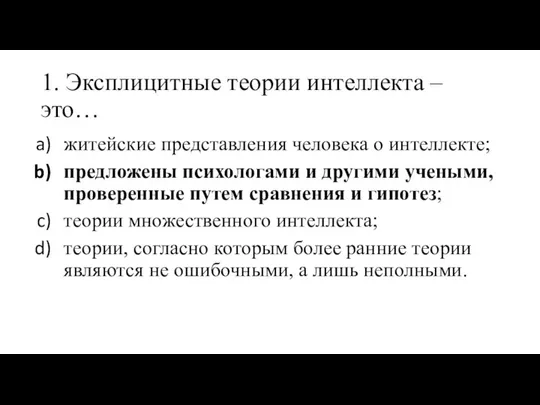 1. Эксплицитные теории интеллекта – это…

a) житейские представления человека о интеллекте;

b) предложены психологами и другими учеными, проверенные путем сравнения и гипотез;

c) теории множественного интеллекта;

d) теории, согласно которым более ранние теории являются не ошибочными, а лишь неполными.